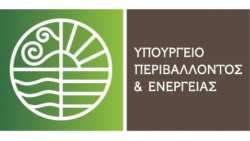 ΥΠΟΥΡΓΕΙΟ
ΠΕΡΙΒΑΛΛΟΝΤΟΣ
& ΕΝΕΡΓΕΙΑΣ